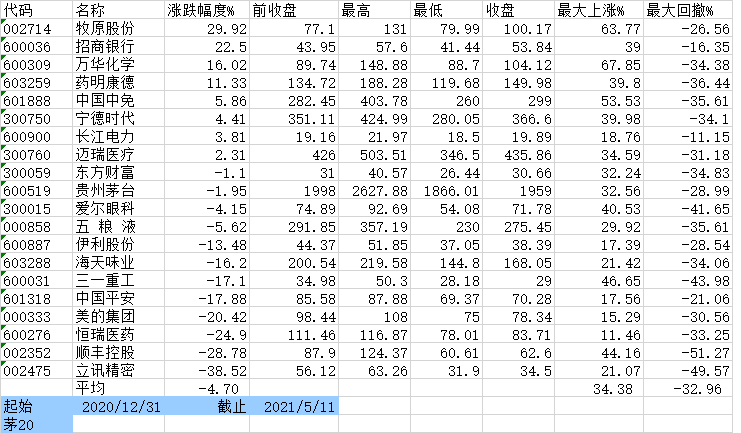 | 代码 | 名称 | 涨跌幅度% | 前收盘 | 最高 | 最低 | 收盘 | 最大上涨% | 最大回撤% |
|---|---|---|---|---|---|---|---|---|
| 002714 | 牧原股份 | 29.92 | 77.1 | 131 | 79.99 | 100.17 | 63.77 | -26.56 |
| 600036 | 招商银行 | 22.5 | 43.95 | 57.6 | 41.44 | 53.84 | 39 | -16.35 |
| 600309 | 万华化学 | 16.02 | 89.74 | 148.88 | 88.7 | 104.12 | 67.85 | -34.38 |
| 603259 | 药明康德 | 11.33 | 134.72 | 188.28 | 119.68 | 149.98 | 39.8 | -36.44 |
| 601888 | 中国中免 | 5.86 | 282.45 | 403.78 | 260 | 299 | 53.53 | -35.61 |
| 300750 | 宁德时代 | 4.41 | 351.11 | 424.99 | 280.05 | 366.6 | 39.98 | -34.1 |
| 600900 | 长江电力 | 3.81 | 19.16 | 21.97 | 18.5 | 19.89 | 18.76 | -11.15 |
| 300760 | 迈瑞医疗 | 2.31 | 426 | 503.51 | 346.5 | 435.86 | 34.59 | -31.18 |
| 300059 | 东方财富 | -1.1 | 31 | 40.57 | 26.44 | 30.66 | 32.24 | -34.83 |
| 600519 | 贵州茅台 | -1.95 | 1998 | 2627.88 | 1866.01 | 1959 | 32.56 | -28.99 |
| 300015 | 爱尔眼科 | -4.15 | 74.89 | 92.69 | 54.08 | 71.78 | 40.53 | -41.65 |
| 000858 | 五 粮 液 | -5.62 | 291.85 | 357.19 | 230 | 275.45 | 29.92 | -35.61 |
| 600887 | 伊利股份 | -13.48 | 44.37 | 51.85 | 37.05 | 38.39 | 17.39 | -28.54 |
| 603288 | 海天味业 | -16.2 | 200.54 | 219.58 | 144.8 | 168.05 | 21.42 | -34.06 |
| 600031 | 三一重工 | -17.1 | 34.98 | 50.3 | 28.18 | 29 | 46.65 | -43.98 |
| 601318 | 中国平安 | -17.88 | 85.58 | 87.88 | 69.37 | 70.28 | 17.56 | -21.06 |
| 000333 | 美的集团 | -20.42 | 98.44 | 108 | 75 | 78.34 | 15.29 | -30.56 |
| 600276 | 恒瑞医药 | -24.9 | 111.46 | 116.87 | 78.01 | 83.71 | 11.46 | -33.25 |
| 002352 | 顺丰控股 | -28.78 | 87.9 | 124.37 | 60.61 | 62.6 | 44.16 | -51.27 |
| 002475 | 立讯精密 | -38.52 | 56.12 | 63.26 | 31.9 | 34.5 | 21.07 | -49.57 |
| | 平均 | -4.70 | | | | | 34.38 | -32.96 |
| 起始 | 2020/12/31 | 截止 | 2021/5/11 | | | | | |
| 茅20 | | | | | | | | |